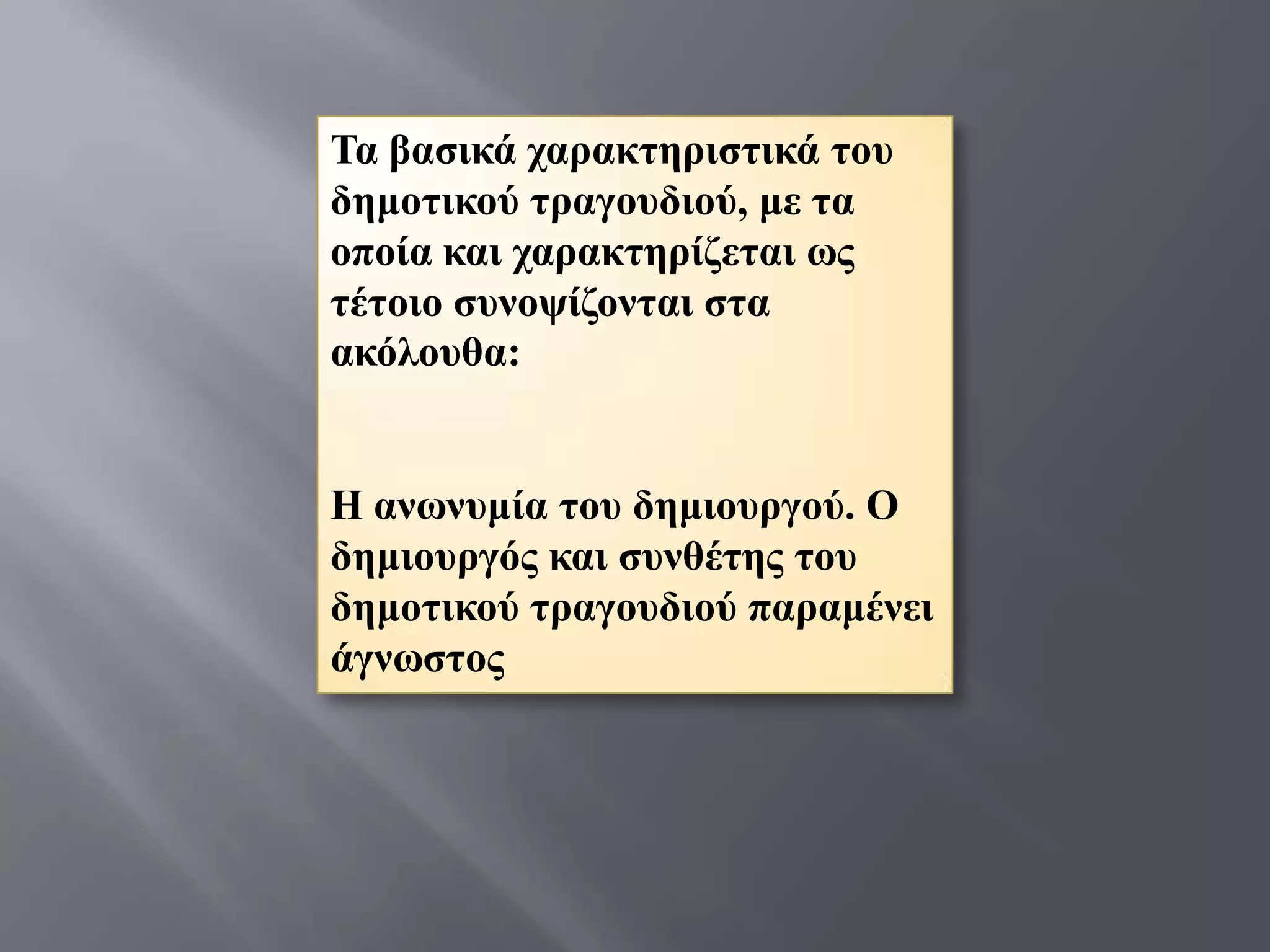 Τα βασικά χαρακτηριστικά του δημοτικού τραγουδιού, με τα οποία και χαρακτηρίζεται ως τέτοιο συνοψίζονται στα ακόλουθα:

Η ανωνυμία του δημιουργού. Ο δημιουργός και συνθέτης του δημοτικού τραγουδιού παραμένει άγνωστος